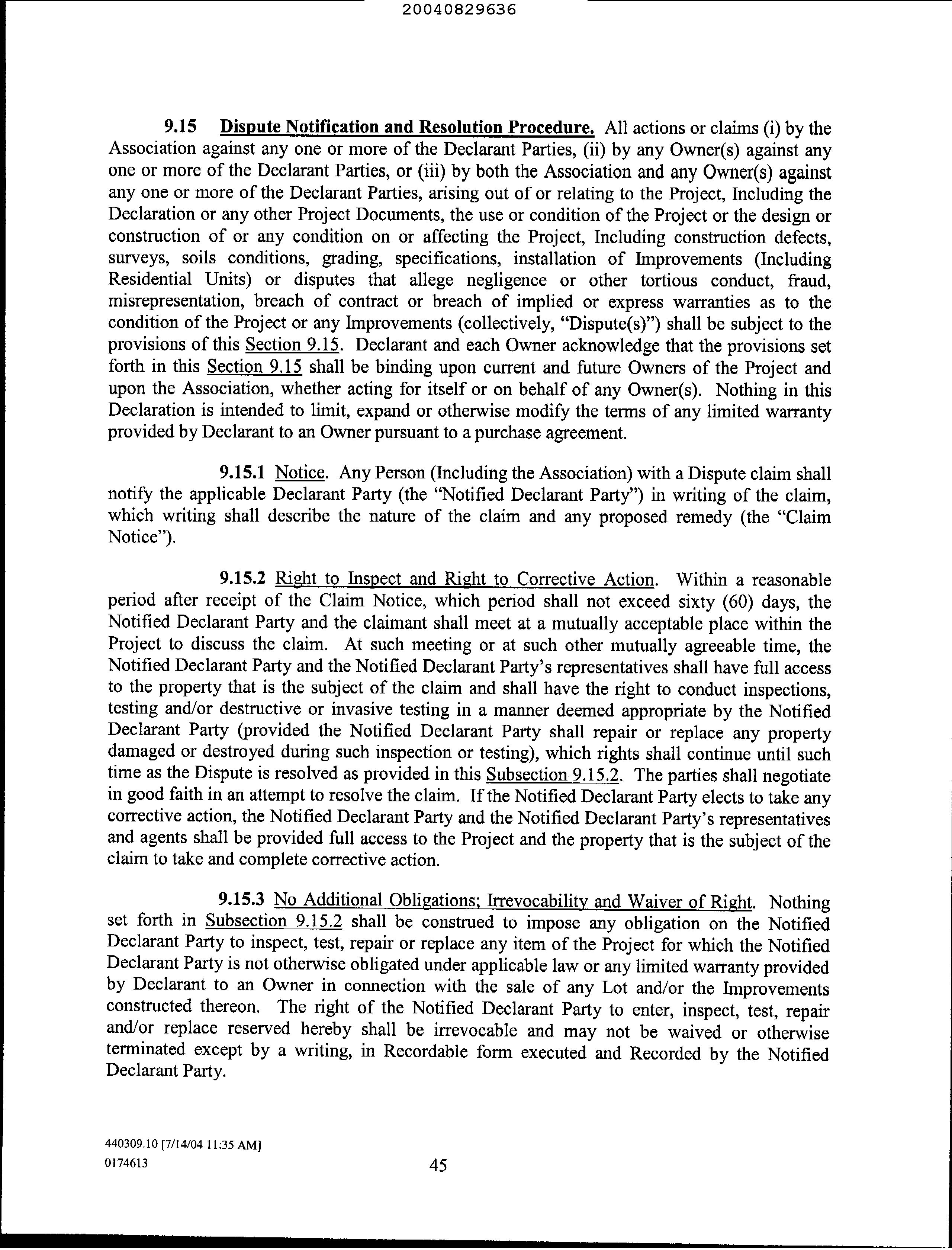 20040829636

9.15 Dispute Notification and Resolution Procedure. All actions or claims (i) by the Association against any one or more of the Declarant Parties, (ii) by any Owner(s) against any one or more of the Declarant Parties, or (iii) by both the Association and any Owner(s) against any one or more of the Declarant Parties, arising out of or relating to the Project, Including the Declaration or any other Project Documents, the use or condition of the Project or the design or construction of or any condition on or affecting the Project, Including construction defects, surveys, soils conditions, grading, specifications, installation of Improvements (Including Residential Units) or disputes that allege negligence or other tortious conduct, fraud, misrepresentation, breach of contract or breach of implied or express warranties as to the condition of the Project or any Improvements (collectively, "Dispute(s)") shall be subject to the provisions of this Section 9.15. Declarant and each Owner acknowledge that the provisions set forth in this Section 9.15 shall be binding upon current and future Owners of the Project and upon the Association, whether acting for itself or on behalf of any Owner(s). Nothing in this Declaration is intended to limit, expand or otherwise modify the terms of any limited warranty provided by Declarant to an Owner pursuant to a purchase agreement.

9.15.1 Notice. Any Person (Including the Association) with a Dispute claim shall notify the applicable Declarant Party (the "Notified Declarant Party") in writing of the claim, which writing shall describe the nature of the claim and any proposed remedy (the "Claim Notice").

9.15.2 Right to Inspect and Right to Corrective Action. Within a reasonable period after receipt of the Claim Notice, which period shall not exceed sixty (60) days, the Notified Declarant Party and the claimant shall meet at a mutually acceptable place within the Project to discuss the claim. At such meeting or at such other mutually agreeable time, the Notified Declarant Party and the Notified Declarant Party's representatives shall have full access to the property that is the subject of the claim and shall have the right to conduct inspections, testing and/or destructive or invasive testing in a manner deemed appropriate by the Notified Declarant Party (provided the Notified Declarant Party shall repair or replace any property damaged or destroyed during such inspection or testing), which rights shall continue until such time as the Dispute is resolved as provided in this Subsection 9.15.2. The parties shall negotiate in good faith in an attempt to resolve the claim. If the Notified Declarant Party elects to take any corrective action, the Notified Declarant Party and the Notified Declarant Party's representatives and agents shall be provided full access to the Project and the property that is the subject of the claim to take and complete corrective action.

9.15.3 No Additional Obligations; Irrevocability and Waiver of Right. Nothing set forth in Subsection 9.15.2 shall be construed to impose any obligation on the Notified Declarant Party to inspect, test, repair or replace any item of the Project for which the Notified Declarant Party is not otherwise obligated under applicable law or any limited warranty provided by Declarant to an Owner in connection with the sale of any Lot and/or the Improvements constructed thereon. The right of the Notified Declarant Party to enter, inspect, test, repair and/or replace reserved hereby shall be irrevocable and may not be waived or otherwise terminated except by a writing, in Recordable form executed and Recorded by the Notified Declarant Party.

440309.10 [7/14/04 11:35 AM]
0174613
45